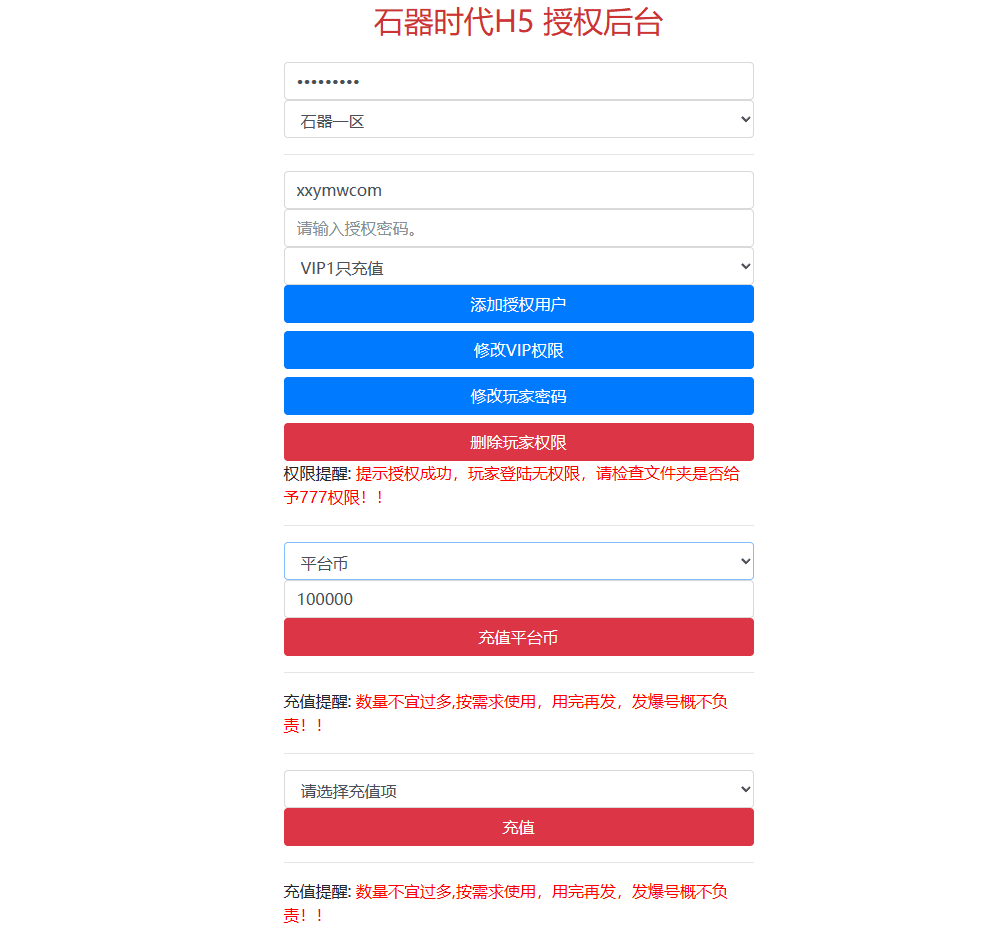 石器时代H5 授权后台

•••••••••

石器一区

xxymwcom

请输入授权密码。

VIP1只充值

添加授权用户

修改VIP权限

修改玩家密码

删除玩家权限

权限提醒: 提示授权成功，玩家登陆无权限，请检查文件夹是否给予777权限！！

平台币

100000

充值平台币

充值提醒: 数量不宜过多,按需求使用，用完再发，发爆号概不负责！！

请选择充值项

充值

充值提醒: 数量不宜过多,按需求使用，用完再发，发爆号概不负责！！